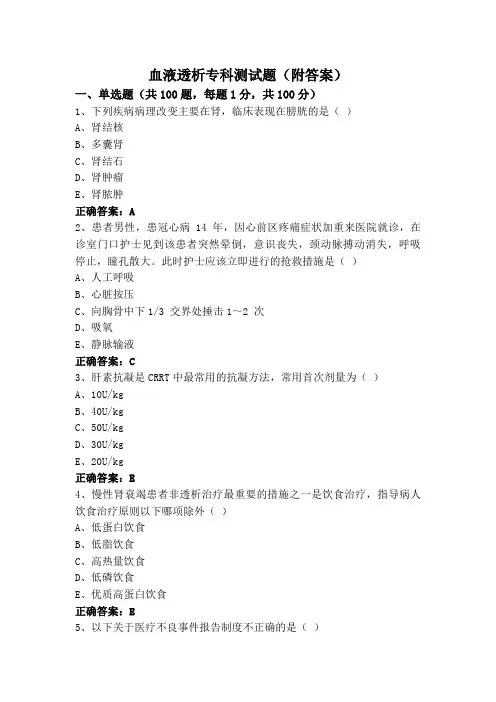 血液透析专科测试题（附答案）

一、单选题（共 100 题，每题 1 分，共 100 分）

1、下列疾病病理改变主要在肾，临床表现在膀胱的是（ ）

A、肾结核

B、多囊肾

C、肾结石

D、肾肿瘤

E、肾脓肿

正确答案：A

2、患者男性，患冠心病 14 年，因心前区疼痛症状加重来医院就诊，在诊室门口护士见到该患者突然晕倒，意识丧失，颈动脉搏动消失，呼吸停止，瞳孔散大。此时护士应该立即进行的抢救措施是（ ）

A、人工呼吸

B、心脏按压

C、向胸骨中下 1/3 交界处捶击 1～2 次

D、吸氧

E、静脉输液

正确答案：C

3、肝素抗凝是 CRRT 中最常用的抗凝方法，常用首次剂量为（ ）

A、10U/kg

B、40U/kg

C、50U/kg

D、30U/kg

E、20U/kg

正确答案：B

4、慢性肾衰竭患者非透析治疗最重要的措施之一是饮食治疗，指导病人饮食治疗原则以下哪项除外（ ）

A、低蛋白饮食

B、低脂饮食

C、高热量饮食

D、低磷饮食

E、优质高蛋白饮食

正确答案：E

5、以下关于医疗不良事件报告制度不正确的是（ ）